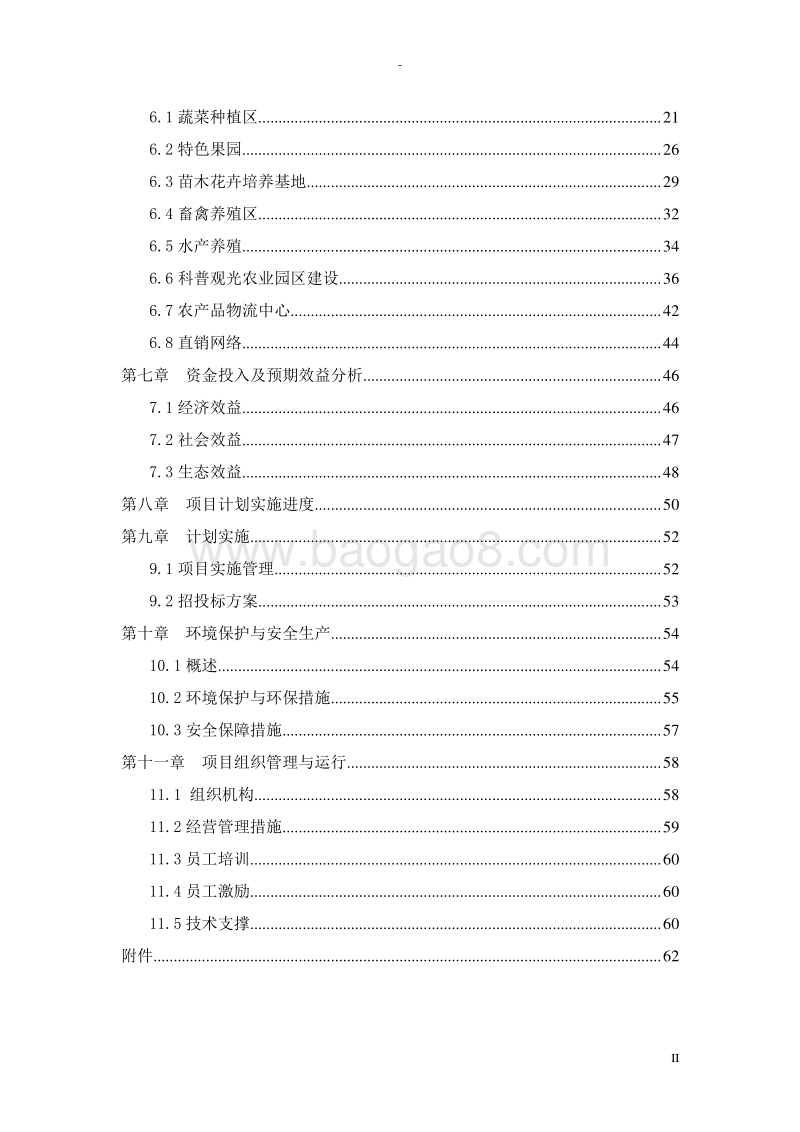 -

6.1 蔬菜种植区......21
6.2 特色果园......26
6.3 苗木花卉培养基地......29
6.4 畜禽养殖区......32
6.5 水产养殖......34
6.6 科普观光农业园区建设......36
6.7 农产品物流中心......42
6.8 直销网络......44
第七章　资金投入及预期效益分析......46
7.1 经济效益......46
7.2 社会效益......47
7.3 生态效益......48
第八章　项目计划实施进度......50
第九章　计划实施......52
9.1 项目实施管理......52
9.2 招投标方案......53
第十章　环境保护与安全生产......54
10.1 概述......54
10.2 环境保护与环保措施......55
10.3 安全保障措施......57
第十一章　项目组织管理与运行......58
11.1 组织机构......58
11.2 经营管理措施......59
11.3 员工培训......60
11.4 员工激励......60
11.5 技术支撑......60
附件......62

www.baogao8.com

II